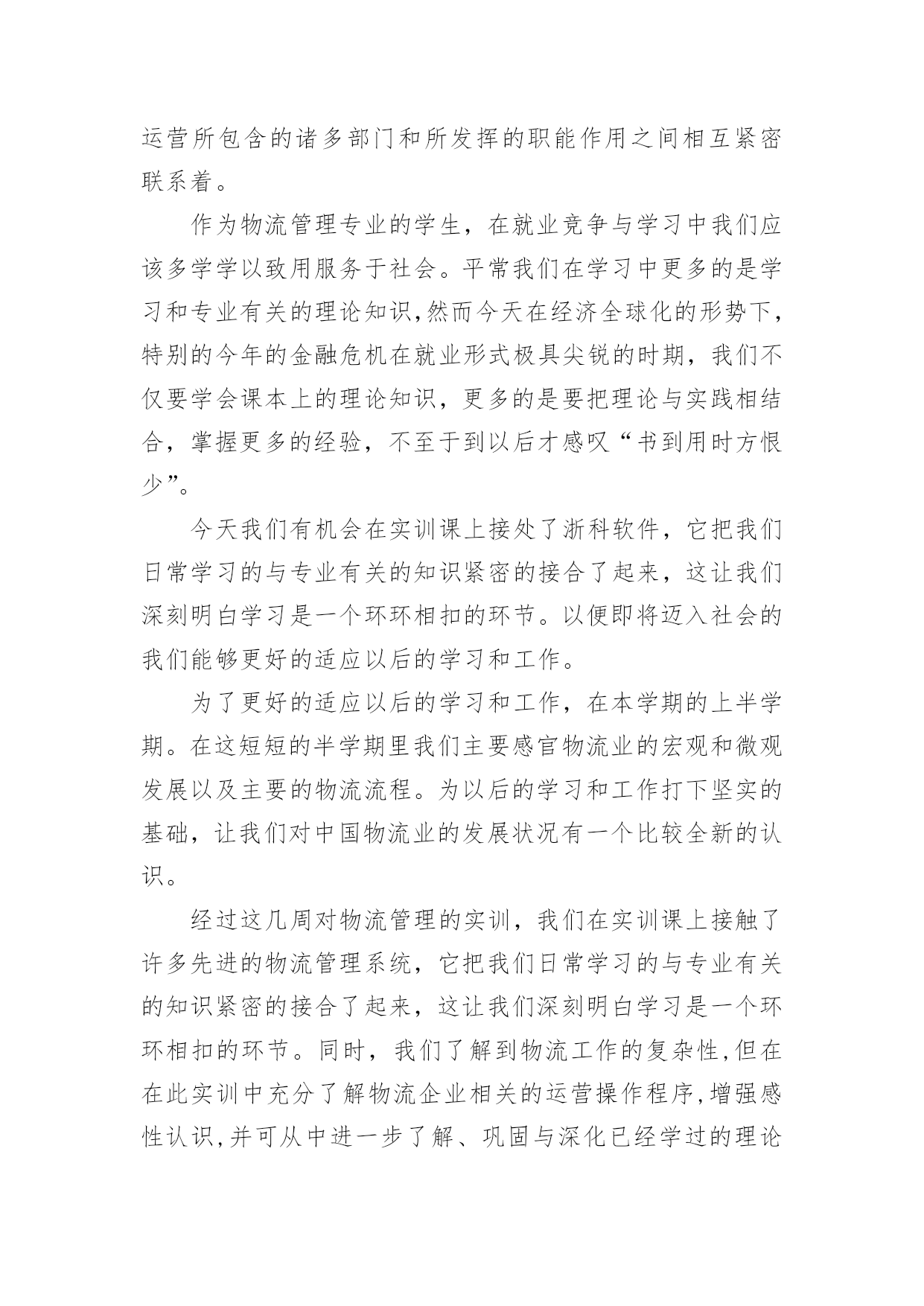 运营所包含的诸多部门和所发挥的职能作用之间相互紧密联系着。

作为物流管理专业的学生，在就业竞争与学习中我们应该多学学以致用服务于社会。平常我们在学习中更多的是学习和专业有关的理论知识,然而今天在经济全球化的形势下,特别的今年的金融危机在就业形式极具尖锐的时期，我们不仅要学会课本上的理论知识，更多的是要把理论与实践相结合，掌握更多的经验，不至于到以后才感叹“书到用时方恨少”。

今天我们有机会在实训课上接处了浙科软件，它把我们日常学习的与专业有关的知识紧密的接合了起来，这让我们深刻明白学习是一个环环相扣的环节。以便即将迈入社会的我们能够更好的适应以后的学习和工作。

为了更好的适应以后的学习和工作，在本学期的上半学期。在这短短的半学期里我们主要感官物流业的宏观和微观发展以及主要的物流流程。为以后的学习和工作打下坚实的基础，让我们对中国物流业的发展状况有一个比较全新的认识。

经过这几周对物流管理的实训，我们在实训课上接触了许多先进的物流管理系统，它把我们日常学习的与专业有关的知识紧密的接合了起来，这让我们深刻明白学习是一个环环相扣的环节。同时，我们了解到物流工作的复杂性,但在在此实训中充分了解物流企业相关的运营操作程序,增强感性认识,并可从中进一步了解、巩固与深化已经学过的理论